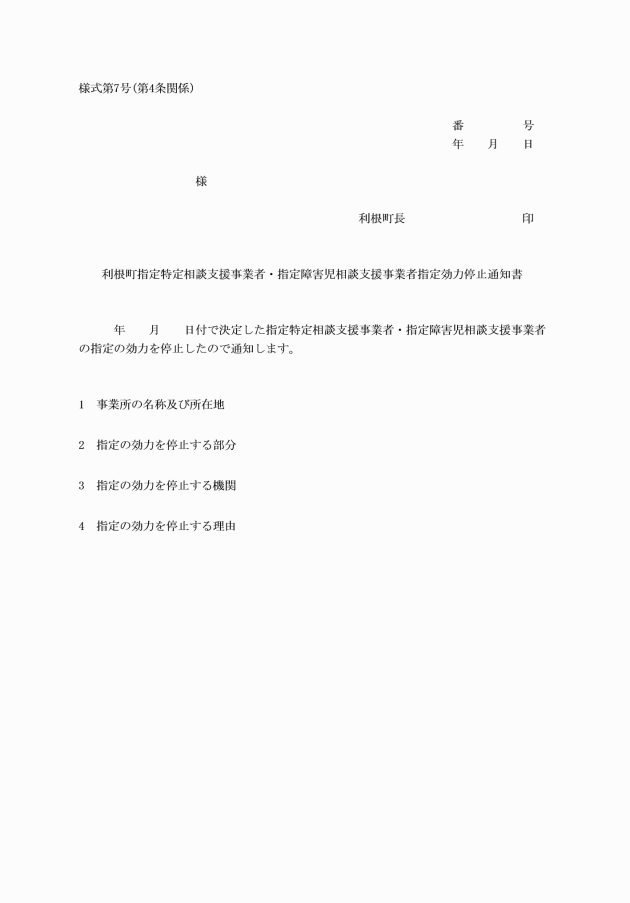 様式第7号(第4条関係)

番　　　号
年　月　日

様

利根町長　　　　　　印

利根町指定特定相談支援事業者・指定障害児相談支援事業者指定効力停止通知書

年　月　日付で決定した指定特定相談支援事業者・指定障害児相談支援事業者の指定の効力を停止したので通知します。

1　事業所の名称及び所在地

2　指定の効力を停止する部分

3　指定の効力を停止する機関

4　指定の効力を停止する理由